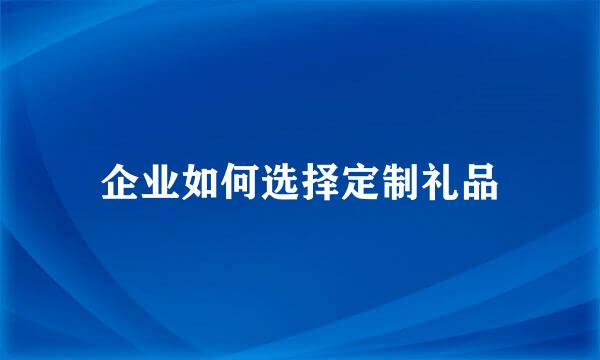 企业如何选择定制礼品